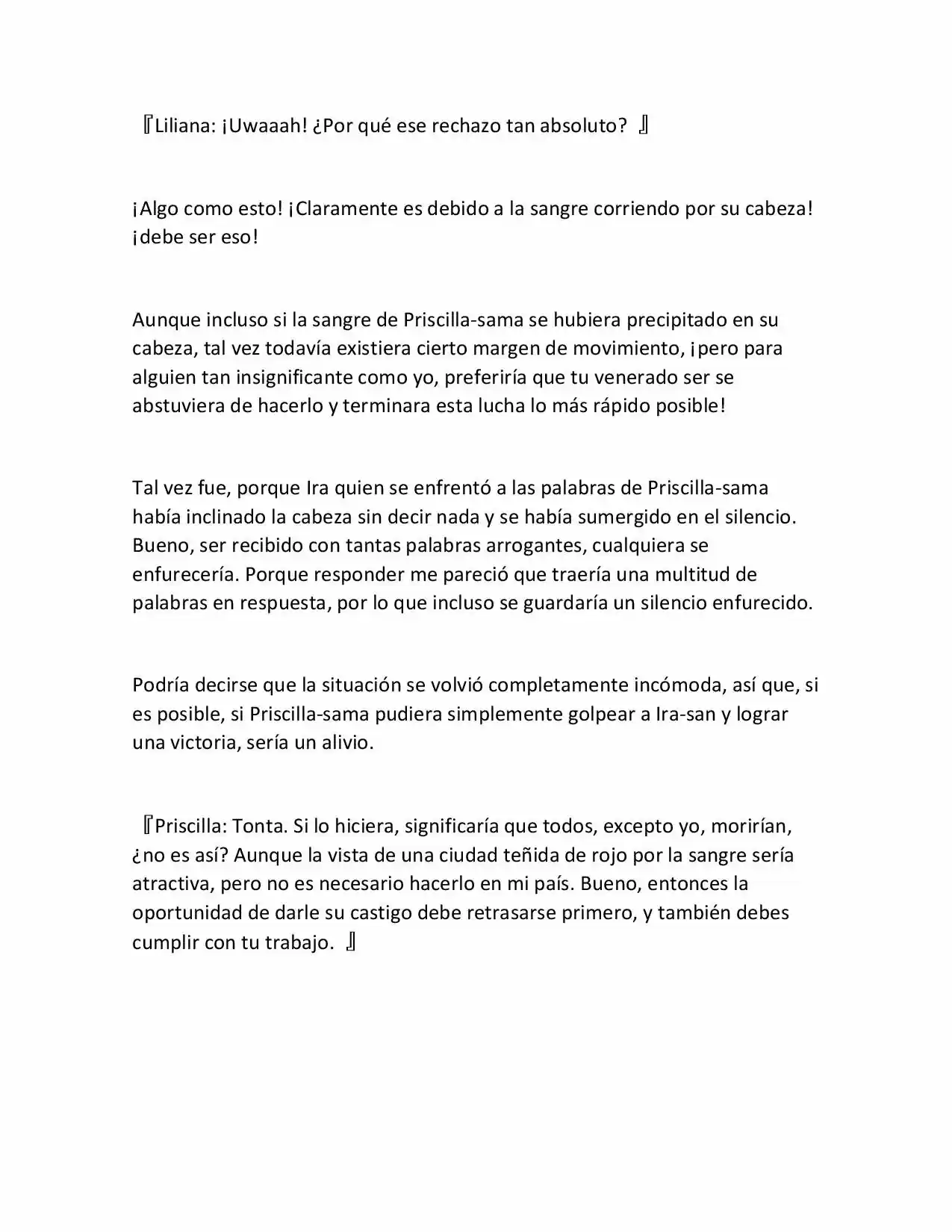 『Liliana: ¡Uwaaah! ¿Por qué ese rechazo tan absoluto? 』

¡Algo como esto! ¡Claramente es debido a la sangre corriendo por su cabeza! ¡debe ser eso!

Aunque incluso si la sangre de Priscilla-sama se hubiera precipitado en su cabeza, tal vez todavía existiera cierto margen de movimiento, ¡pero para alguien tan insignificante como yo, preferiría que tu venerado ser se abstuviera de hacerlo y terminara esta lucha lo más rápido posible!

Tal vez fue, porque Ira quien se enfrentó a las palabras de Priscilla-sama había inclinado la cabeza sin decir nada y se había sumergido en el silencio. Bueno, ser recibido con tantas palabras arrogantes, cualquiera se enfurecería. Porque responder me pareció que traería una multitud de palabras en respuesta, por lo que incluso se guardaría un silencio enfurecido.

Podría decirse que la situación se volvió completamente incómoda, así que, si es posible, si Priscilla-sama pudiera simplemente golpear a Ira-san y lograr una victoria, sería un alivio.

『Priscilla: Tonta. Si lo hiciera, significaría que todos, excepto yo, morirían, ¿no es así? Aunque la vista de una ciudad teñida de rojo por la sangre sería atractiva, pero no es necesario hacerlo en mi país. Bueno, entonces la oportunidad de darle su castigo debe retrasarse primero, y también debes cumplir con tu trabajo. 』